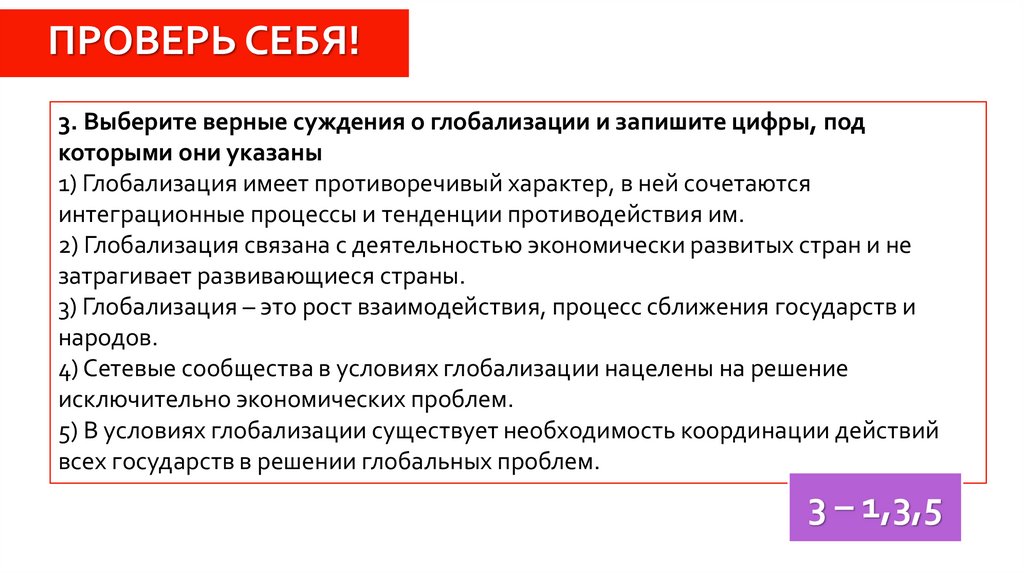 ПРОВЕРЬ СЕБЯ!

3. Выберите верные суждения о глобализации и запишите цифры, под которыми они указаны
1) Глобализация имеет противоречивый характер, в ней сочетаются интеграционные процессы и тенденции противодействия им.
2) Глобализация связана с деятельностью экономически развитых стран и не затрагивает развивающиеся страны.
3) Глобализация – это рост взаимодействия, процесс сближения государств и народов.
4) Сетевые сообщества в условиях глобализации нацелены на решение исключительно экономических проблем.
5) В условиях глобализации существует необходимость координации действий всех государств в решении глобальных проблем.

3 – 1,3,5